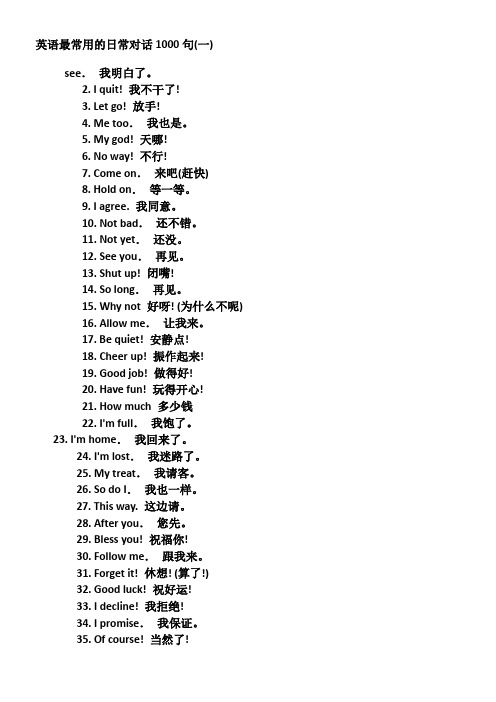 英语最常用的日常对话 1000 句(一)

see. 我明白了。
2. I quit! 我不干了!
3. Let go! 放手!
4. Me too. 我也是。
5. My god! 天哪!
6. No way! 不行!
7. Come on. 来吧(赶快)
8. Hold on. 等一等。
9. I agree. 我同意。
10. Not bad. 还不错。
11. Not yet. 还没。
12. See you. 再见。
13. Shut up! 闭嘴!
14. So long. 再见。
15. Why not 好呀! (为什么不呢)
16. Allow me. 让我来。
17. Be quiet! 安静点!
18. Cheer up! 振作起来!
19. Good job! 做得好!
20. Have fun! 玩得开心!
21. How much 多少钱
22. I'm full. 我饱了。
23. I'm home. 我回来了。
24. I'm lost. 我迷路了。
25. My treat. 我请客。
26. So do I. 我也一样。
27. This way. 这边请。
28. After you. 您先。
29. Bless you! 祝福你!
30. Follow me. 跟我来。
31. Forget it! 休想! (算了!)
32. Good luck! 祝好运!
33. I decline! 我拒绝!
34. I promise. 我保证。
35. Of course! 当然了!